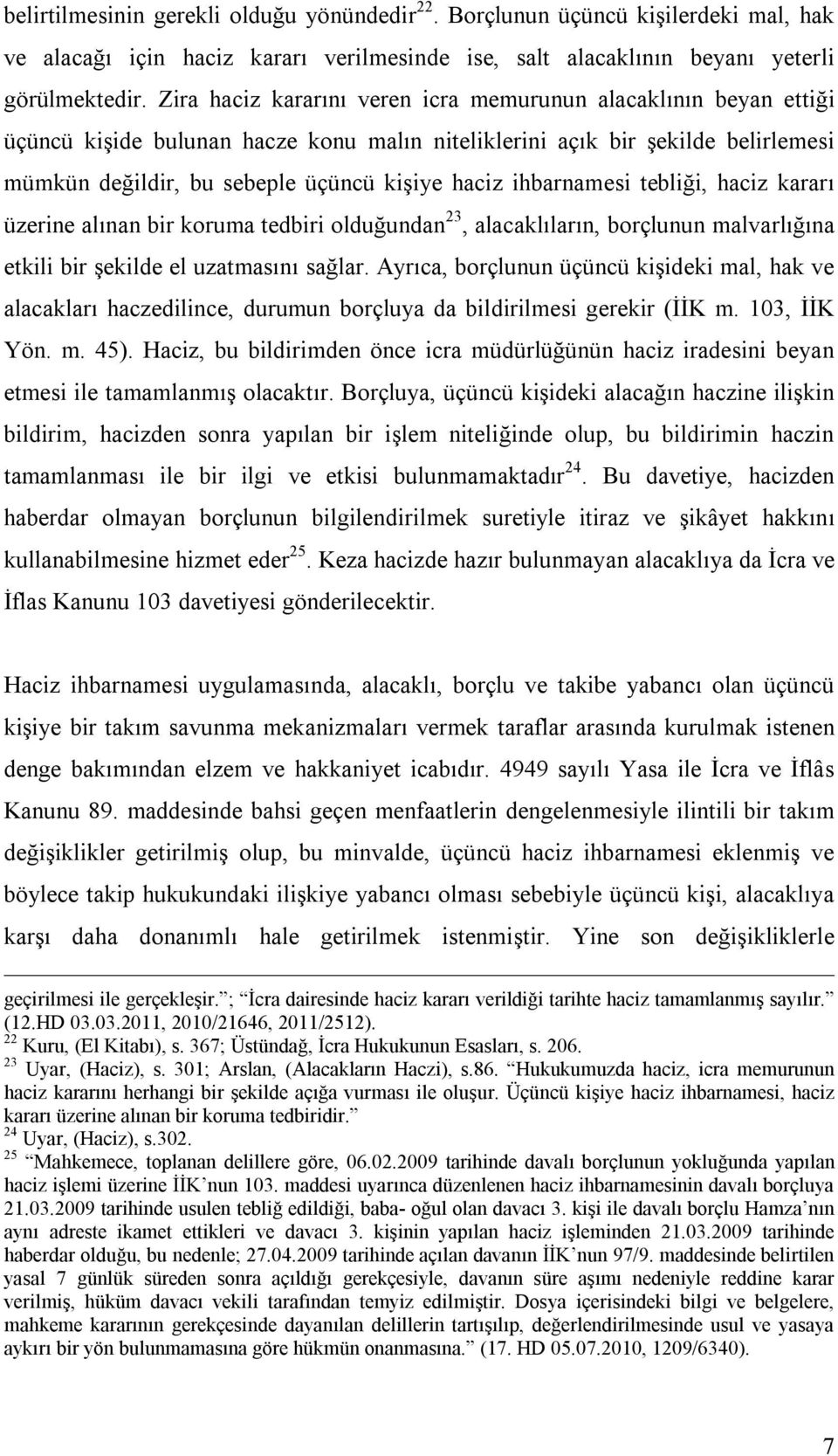 belirtilmesinin gerekli olduğu yönündedir$^{22}$. Borçlunun üçüncü kişilerdeki mal, hak ve alacağı için haciz kararı verilmesinde ise, salt alacaklının beyanı yeterli görülmektedir. Zira haciz kararını veren icra memurunun alacaklının beyan ettiği üçüncü kişide bulunan hacze konu malın niteliklerini açık bir şekilde belirlemesi mümkün değildir, bu sebeple üçüncü kişiye haciz ihbarnamesi tebliği, haciz kararı üzerine alınan bir koruma tedbiri olduğundan$^{23}$, alacaklıların, borçlunun malvarlığına etkili bir şekilde el uzatmasını sağlar. Ayrıca, borçlunun üçüncü kişideki mal, hak ve alacakları haczedilince, durumun borçluya da bildirilmesi gerekir (İİK m. 103, İİK Yön. m. 45). Haciz, bu bildirimden önce icra müdürlüğünün haciz iradesini beyan etmesi ile tamamlanmış olacaktır. Borçluya, üçüncü kişideki alacağın haczine ilişkin bildirim, hacizden sonra yapılan bir işlem niteliğinde olup, bu bildirimin haczin tamamlanması ile bir ilgi ve etkisi bulunmamaktadır$^{24}$. Bu davetiye, hacizden haberdar olmayan borçlunun bilgilendirilmek suretiyle itiraz ve şikâyet hakkını kullanabilmesine hizmet eder$^{25}$. Keza hacizde hazır bulunmayan alacaklıya da İcra ve İflas Kanunu 103 davetiyesi gönderilecektir.

Haciz ihbarnamesi uygulamasında, alacaklı, borçlu ve takibe yabancı olan üçüncü kişiye bir takım savunma mekanizmaları vermek taraflar arasında kurulmak istenen denge bakımından elzem ve hakkaniyet icabıdır. 4949 sayılı Yasa ile İcra ve İflâs Kanunu 89. maddesinde bahsi geçen menfaatlerin dengelenmesiyle ilintili bir takım değişiklikler getirilmiş olup, bu minvalde, üçüncü haciz ihbarnamesi eklenmiş ve böylece takip hukukundaki ilişkiye yabancı olması sebebiyle üçüncü kişi, alacaklıya karşı daha donanımlı hale getirilmek istenmiştir. Yine son değişikliklerle

geçirilmesi ile gerçekleşir.”; “İcra dairesinde haciz kararı verildiği tarihte haciz tamamlanmış sayılır.” (12.HD 03.03.2011, 2010/21646, 2011/2512).
$^{22}$ Kuru, (El Kitabı), s. 367; Üstündağ, İcra Hukukunun Esasları, s. 206.
$^{23}$ Uyar, (Haciz), s. 301; Arslan, (Alacakların Haczi), s.86. “Hukukumuzda haciz, icra memurunun haciz kararını herhangi bir şekilde açığa vurması ile oluşur. Üçüncü kişiye haciz ihbarnamesi, haciz kararı üzerine alınan bir koruma tedbiridir.”
$^{24}$ Uyar, (Haciz), s.302.
$^{25}$ “Mahkemece, toplanan delillere göre, 06.02.2009 tarihinde davalı borçlunun yokluğunda yapılan haciz işlemi üzerine İİK’nun 103. maddesi uyarınca düzenlenen haciz ihbarnamesinin davalı borçluya 21.03.2009 tarihinde usulen tebliğ edildiği, baba- oğul olan davacı 3. kişi ile davalı borçlu Hamza’nın aynı adreste ikamet ettikleri ve davacı 3. kişinin yapılan haciz işleminden 21.03.2009 tarihinde haberdar olduğu, bu nedenle; 27.04.2009 tarihinde açılan davanın İİK’nun 97/9. maddesinde belirtilen yasal 7 günlük süreden sonra açıldığı gerekçesiyle, davanın süre aşımı nedeniyle reddine karar verilmiş, hüküm davacı vekili tarafından temyiz edilmiştir. Dosya içerisindeki bilgi ve belgelere, mahkeme kararının gerekçesinde dayanılan delillerin tartışılıp, değerlendirilmesinde usul ve yasaya aykırı bir yön bulunmamasına göre hükmün onanmasına.” (17. HD 05.07.2010, 1209/6340).

7